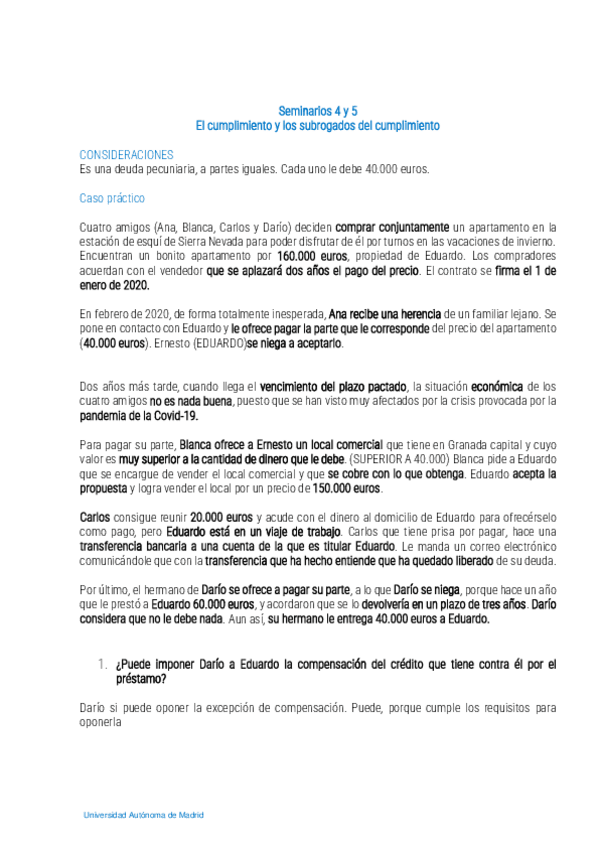 Seminarios 4 y 5
El cumplimiento y los subrogados del cumplimiento

CONSIDERACIONES
Es una deuda pecuniaria, a partes iguales. Cada uno le debe 40.000 euros.

Caso práctico

Cuatro amigos (Ana, Blanca, Carlos y Darío) deciden comprar conjuntamente un apartamento en la estación de esquí de Sierra Nevada para poder disfrutar de él por turnos en las vacaciones de invierno. Encuentran un bonito apartamento por 160.000 euros, propiedad de Eduardo. Los compradores acuerdan con el vendedor que se aplazará dos años el pago del precio. El contrato se firma el 1 de enero de 2020.

En febrero de 2020, de forma totalmente inesperada, Ana recibe una herencia de un familiar lejano. Se pone en contacto con Eduardo y le ofrece pagar la parte que le corresponde del precio del apartamento (40.000 euros). Ernesto (EDUARDO)se niega a aceptarlo.

Dos años más tarde, cuando llega el vencimiento del plazo pactado, la situación económica de los cuatro amigos no es nada buena, puesto que se han visto muy afectados por la crisis provocada por la pandemia de la Covid-19.

Para pagar su parte, Blanca ofrece a Ernesto un local comercial que tiene en Granada capital y cuyo valor es muy superior a la cantidad de dinero que le debe. (SUPERIOR A 40.000) Blanca pide a Eduardo que se encargue de vender el local comercial y que se cobre con lo que obtenga. Eduardo acepta la propuesta y logra vender el local por un precio de 150.000 euros.

Carlos consigue reunir 20.000 euros y acude con el dinero al domicilio de Eduardo para ofrecérselo como pago, pero Eduardo está en un viaje de trabajo. Carlos que tiene prisa por pagar, hace una transferencia bancaria a una cuenta de la que es titular Eduardo. Le manda un correo electrónico comunicándole que con la transferencia que ha hecho entiende que ha quedado liberado de su deuda.

Por último, el hermano de Darío se ofrece a pagar su parte, a lo que Darío se niega, porque hace un año que le prestó a Eduardo 60.000 euros, y acordaron que se lo devolvería en un plazo de tres años. Darío considera que no le debe nada. Aun así, su hermano le entrega 40.000 euros a Eduardo.

1. ¿Puede imponer Darío a Eduardo la compensación del crédito que tiene contra él por el préstamo?

Darío si puede oponer la excepción de compensación. Puede, porque cumple los requisitos para oponerla

Universidad Autónoma de Madrid